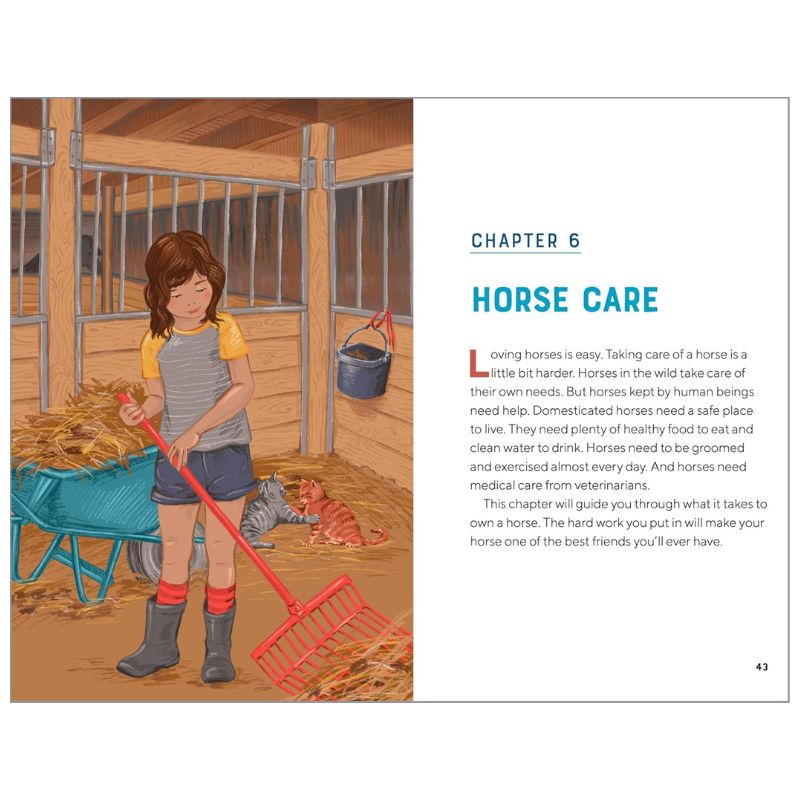 CHAPTER 6

HORSE CARE

Loving horses is easy. Taking care of a horse is a little bit harder. Horses in the wild take care of their own needs. But horses kept by human beings need help. Domesticated horses need a safe place to live. They need plenty of healthy food to eat and clean water to drink. Horses need to be groomed and exercised almost every day. And horses need medical care from veterinarians.

This chapter will guide you through what it takes to own a horse. The hard work you put in will make your horse one of the best friends you'll ever have.

43